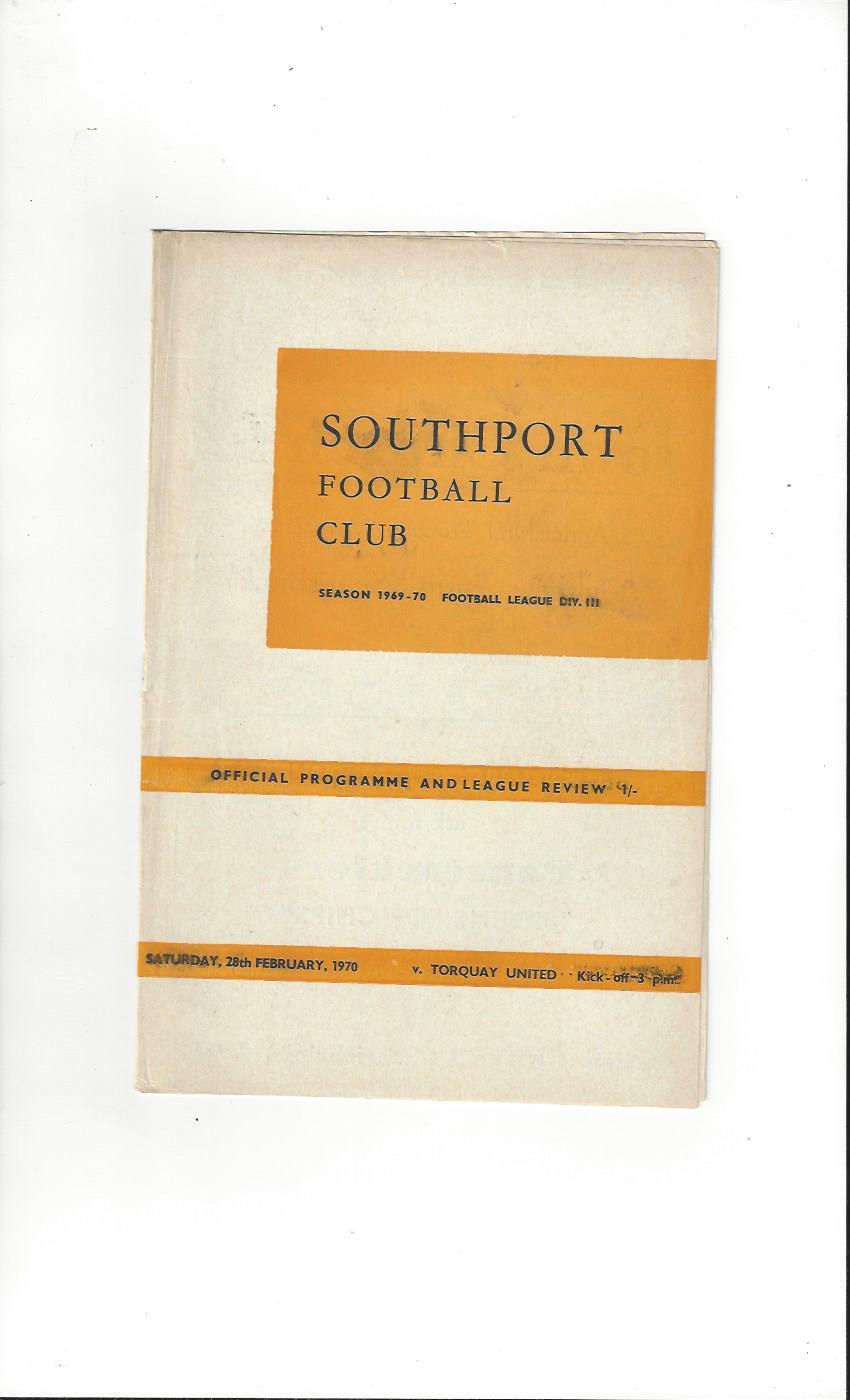 SOUTHPORT
FOOTBALL
CLUB

SEASON 1969-70 FOOTBALL LEAGUE DIV. III

OFFICIAL PROGRAMME AND LEAGUE REVIEW 1/-

SATURDAY, 28th FEBRUARY, 1970 v. TORQUAY UNITED Kick-off 3 p.m.